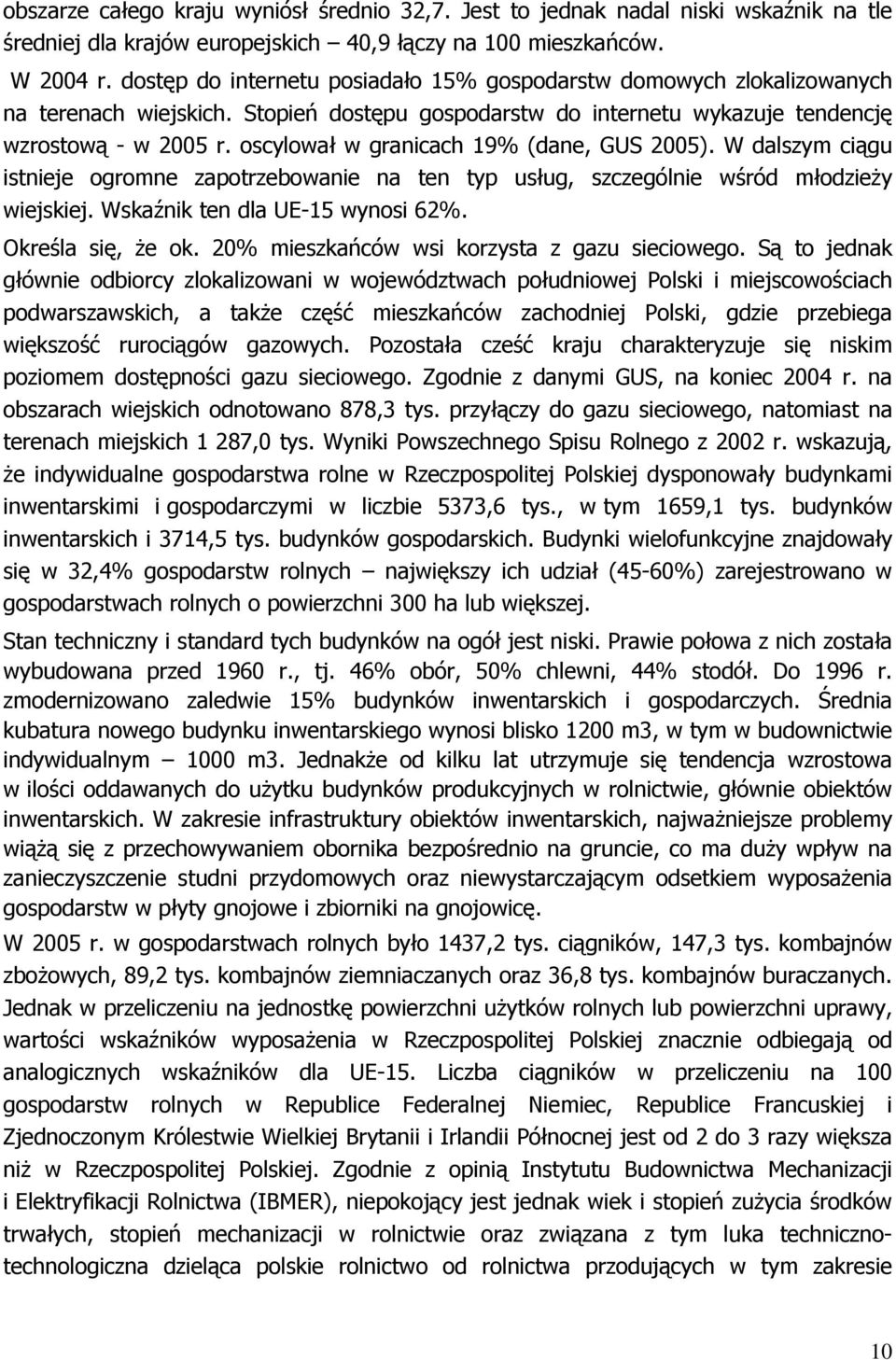 obszarze całego kraju wyniósł średnio 32,7. Jest to jednak nadal niski wskaźnik na tle średniej dla krajów europejskich – 40,9 łączy na 100 mieszkańców.

W 2004 r. dostęp do internetu posiadało 15% gospodarstw domowych zlokalizowanych na terenach wiejskich. Stopień dostępu gospodarstw do internetu wykazuje tendencję wzrostową - w 2005 r. oscylował w granicach 19% (dane, GUS 2005). W dalszym ciągu istnieje ogromne zapotrzebowanie na ten typ usług, szczególnie wśród młodzieży wiejskiej. Wskaźnik ten dla UE-15 wynosi 62%.

Określa się, że ok. 20% mieszkańców wsi korzysta z gazu sieciowego. Są to jednak głównie odbiorcy zlokalizowani w województwach południowej Polski i miejscowościach podwarszawskich, a także część mieszkańców zachodniej Polski, gdzie przebiega większość rurociągów gazowych. Pozostała cześć kraju charakteryzuje się niskim poziomem dostępności gazu sieciowego. Zgodnie z danymi GUS, na koniec 2004 r. na obszarach wiejskich odnotowano 878,3 tys. przyłączy do gazu sieciowego, natomiast na terenach miejskich 1 287,0 tys. Wyniki Powszechnego Spisu Rolnego z 2002 r. wskazują, że indywidualne gospodarstwa rolne w Rzeczpospolitej Polskiej dysponowały budynkami inwentarskimi i gospodarczymi w liczbie 5373,6 tys., w tym 1659,1 tys. budynków inwentarskich i 3714,5 tys. budynków gospodarskich. Budynki wielofunkcyjne znajdowały się w 32,4% gospodarstw rolnych – największy ich udział (45-60%) zarejestrowano w gospodarstwach rolnych o powierzchni 300 ha lub większej.

Stan techniczny i standard tych budynków na ogół jest niski. Prawie połowa z nich została wybudowana przed 1960 r., tj. 46% obór, 50% chlewni, 44% stodół. Do 1996 r. zmodernizowano zaledwie 15% budynków inwentarskich i gospodarczych. Średnia kubatura nowego budynku inwentarskiego wynosi blisko 1200 m3, w tym w budownictwie indywidualnym – 1000 m3. Jednakże od kilku lat utrzymuje się tendencja wzrostowa w ilości oddawanych do użytku budynków produkcyjnych w rolnictwie, głównie obiektów inwentarskich. W zakresie infrastruktury obiektów inwentarskich, najważniejsze problemy wiążą się z przechowywaniem obornika bezpośrednio na gruncie, co ma duży wpływ na zanieczyszczenie studni przydomowych oraz niewystarczającym odsetkiem wyposażenia gospodarstw w płyty gnojowe i zbiorniki na gnojowicę.

W 2005 r. w gospodarstwach rolnych było 1437,2 tys. ciągników, 147,3 tys. kombajnów zbożowych, 89,2 tys. kombajnów ziemniaczanych oraz 36,8 tys. kombajnów buraczanych. Jednak w przeliczeniu na jednostkę powierzchni użytków rolnych lub powierzchni uprawy, wartości wskaźników wyposażenia w Rzeczpospolitej Polskiej znacznie odbiegają od analogicznych wskaźników dla UE-15. Liczba ciągników w przeliczeniu na 100 gospodarstw rolnych w Republice Federalnej Niemiec, Republice Francuskiej i Zjednoczonym Królestwie Wielkiej Brytanii i Irlandii Północnej jest od 2 do 3 razy większa niż w Rzeczpospolitej Polskiej. Zgodnie z opinią Instytutu Budownictwa Mechanizacji i Elektryfikacji Rolnictwa (IBMER), niepokojący jest jednak wiek i stopień zużycia środków trwałych, stopień mechanizacji w rolnictwie oraz związana z tym luka techniczno-technologiczna dzieląca polskie rolnictwo od rolnictwa przodujących w tym zakresie

10